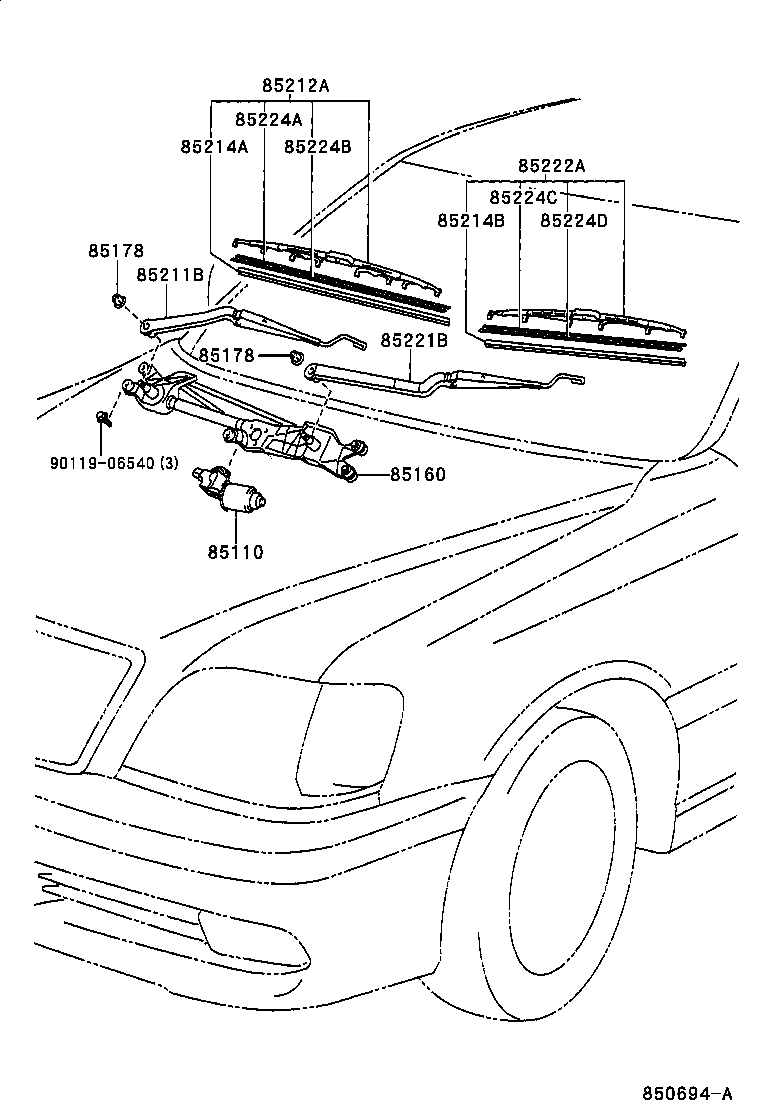 85212A
85224A
85214A
85224B
85222A
85224C
85214B
85224D
85178
85211B
85178
85221B
90119-06540 (3)
85160
85110
850694-A